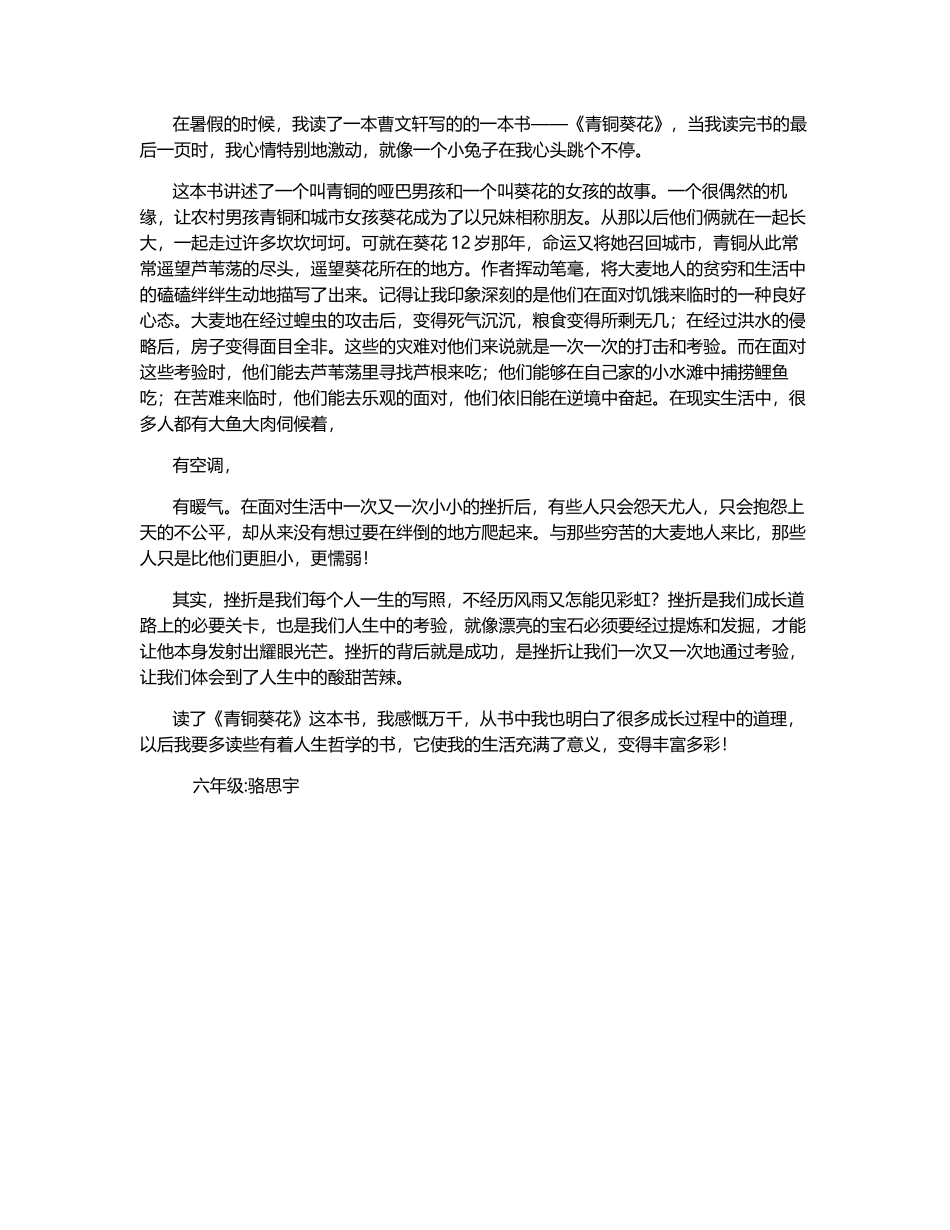 在暑假的时候，我读了一本曹文轩写的的一本书——《青铜葵花》，当我读完书的最后一页时，我心情特别地激动，就像一个小兔子在我心头跳个不停。

这本书讲述了一个叫青铜的哑巴男孩和一个叫葵花的女孩的故事。一个很偶然的机缘，让农村男孩青铜和城市女孩葵花成为了以兄妹相称朋友。从那以后他们俩就在一起长大，一起走过许多坎坎坷坷。可就在葵花 12 岁那年，命运又将她召回城市，青铜从此常常遥望芦苇荡的尽头，遥望葵花所在的地方。作者挥动笔毫，将大麦地人的贫穷和生活中的磕磕绊绊生动地描写了出来。记得让我印象深刻的是他们在面对饥饿来临时的一种良好心态。大麦地在经过蝗虫的攻击后，变得死气沉沉，粮食变得所剩无几；在经过洪水的侵略后，房子变得面目全非。这些的灾难对他们来说就是一次一次的打击和考验。而在面对这些考验时，他们能去芦苇荡里寻找芦根来吃；他们能够在自己家的小水滩中捕捞鲤鱼吃；在苦难来临时，他们能去乐观的面对，他们依旧能在逆境中奋起。在现实生活中，很多人都有大鱼大肉伺候着，

有空调，

有暖气。在面对生活中一次又一次小小的挫折后，有些人只会怨天尤人，只会抱怨上天的不公平，却从来没有想过要在绊倒的地方爬起来。与那些穷苦的大麦地人来比，那些人只是比他们更胆小，更懦弱！

其实，挫折是我们每个人一生的写照，不经历风雨又怎能见彩虹？挫折是我们成长道路上的必要关卡，也是我们人生中的考验，就像漂亮的宝石必须要经过提炼和发掘，才能让他本身发射出耀眼光芒。挫折的背后就是成功，是挫折让我们一次又一次地通过考验，让我们体会到了人生中的酸甜苦辣。

读了《青铜葵花》这本书，我感慨万千，从书中我也明白了很多成长过程中的道理，以后我要多读些有着人生哲学的书，它使我的生活充满了意义，变得丰富多彩！

六年级:骆思宇